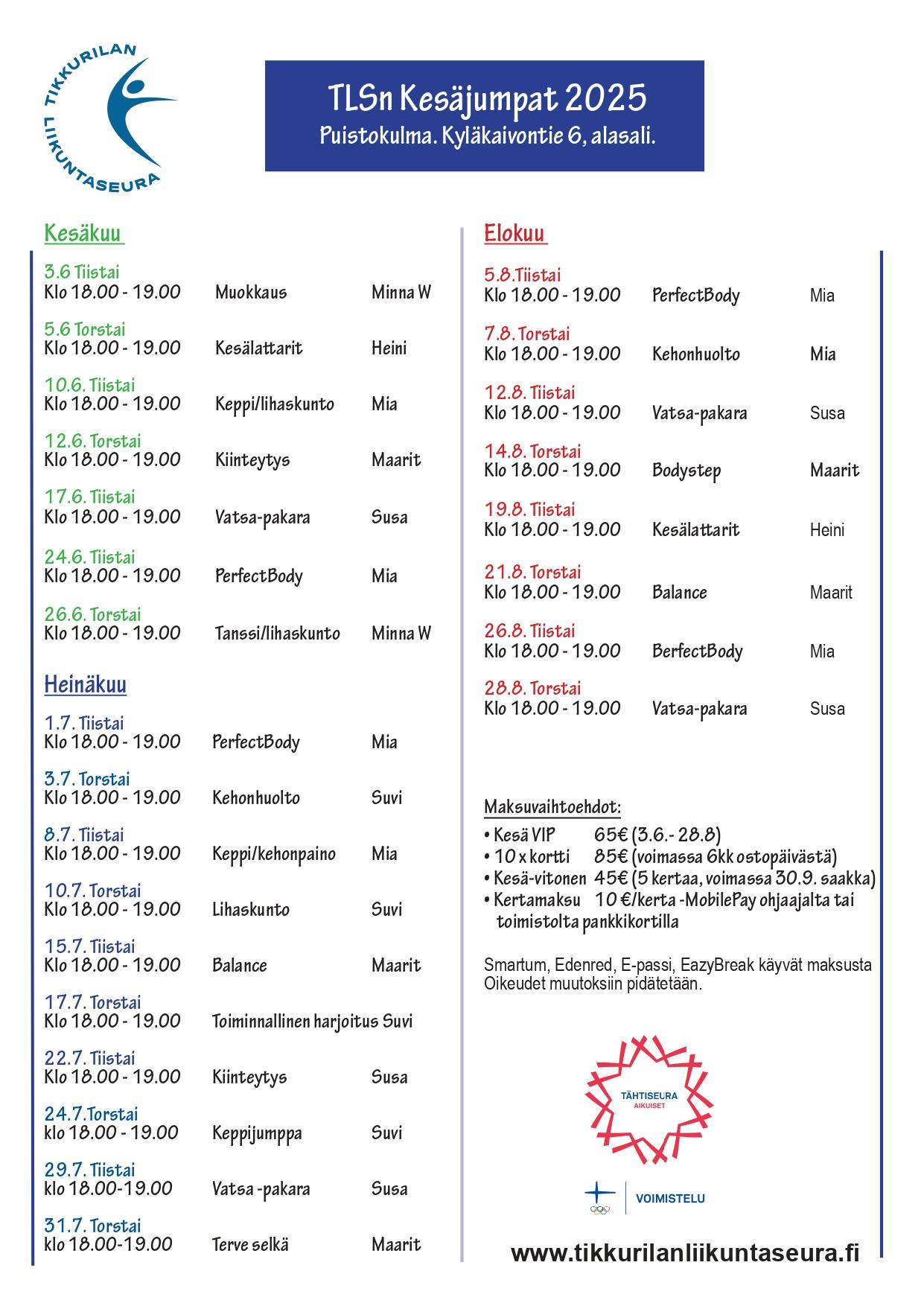 TIKKURILAN LIIKUNTASEURA

TLSn Kesäjumpat 2025
Puistokulma. Kyläkaivontie 6, alasali.

Kesäkuu

3.6 Tiistai
Klo 18.00 - 19.00 Muokkaus Minna W

5.6 Torstai
Klo 18.00 - 19.00 Kesälattarit Heini

10.6. Tiistai
Klo 18.00 - 19.00 Keppi/lihaskunto Mia

12.6. Torstai
Klo 18.00 - 19.00 Kiinteytys Maarit

17.6. Tiistai
Klo 18.00 - 19.00 Vatsa-pakara Susa

24.6. Tiistai
Klo 18.00 - 19.00 PerfectBody Mia

26.6. Torstai
Klo 18.00 - 19.00 Tanssi/lihaskunto Minna W

Heinäkuu

1.7. Tiistai
Klo 18.00 - 19.00 PerfectBody Mia

3.7. Torstai
Klo 18.00 - 19.00 Kehonhuolto Suvi

8.7. Tiistai
Klo 18.00 - 19.00 Keppi/kehonpaino Mia

10.7. Torstai
Klo 18.00 - 19.00 Lihaskunto Suvi

15.7. Tiistai
Klo 18.00 - 19.00 Balance Maarit

17.7. Torstai
Klo 18.00 - 19.00 Toiminnallinen harjoitus Suvi

22.7. Tiistai
Klo 18.00 - 19.00 Kiinteytys Susa

24.7.Torstai
klo 18.00 - 19.00 Keppijumppa Suvi

29.7. Tiistai
klo 18.00-19.00 Vatsa -pakara Susa

31.7. Torstai
klo 18.00-19.00 Terve selkä Maarit

Elokuu

5.8.Tiistai
Klo 18.00 - 19.00 PerfectBody Mia

7.8. Torstai
Klo 18.00 - 19.00 Kehonhuolto Mia

12.8. Tiistai
Klo 18.00 - 19.00 Vatsa-pakara Susa

14.8. Torstai
Klo 18.00 - 19.00 Bodystep Maarit

19.8. Tiistai
Klo 18.00 - 19.00 Kesälattarit Heini

21.8. Torstai
Klo 18.00 - 19.00 Balance Maarit

26.8. Tiistai
Klo 18.00 - 19.00 BerfectBody Mia

28.8. Torstai
Klo 18.00 - 19.00 Vatsa-pakara Susa

Maksuvaihtoehdot:
• Kesä VIP 65€ (3.6.- 28.8)
• 10 x kortti 85€ (voimassa 6kk ostopäivästä)
• Kesä-vitonen 45€ (5 kertaa, voimassa 30.9. saakka)
• Kertamaksu 10 €/kerta -MobilePay ohjaajalta tai toimistolta pankkikortilla

Smartum, Edenred, E-passi, EazyBreak käyvät maksusta
Oikeudet muutoksiin pidätetään.

TÄHTISEURA
AIKUISET

VOIMISTELU

www.tikkurilanliikuntaseura.fi